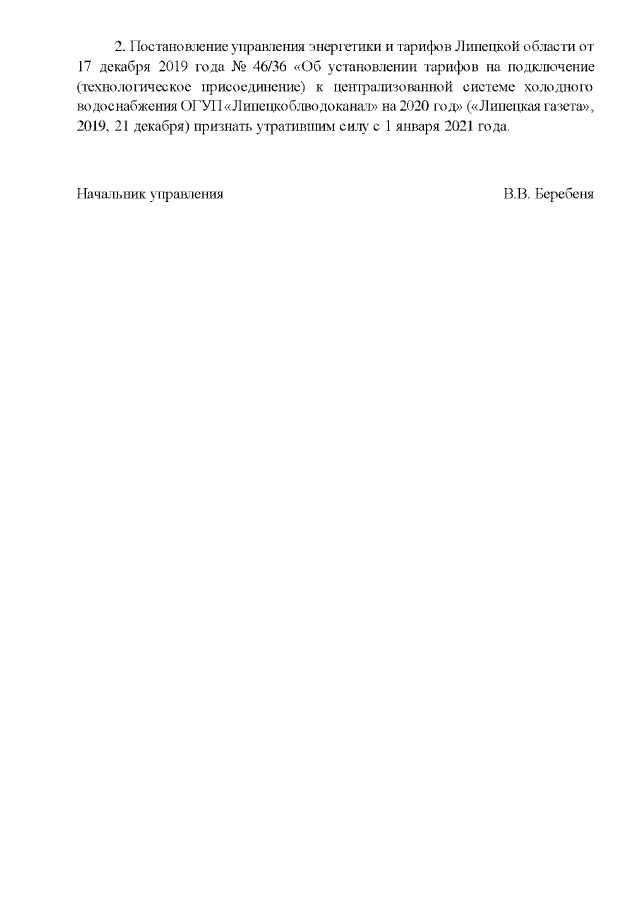 2. Постановление управления энергетики и тарифов Липецкой области от 17 декабря 2019 года № 46/36 «Об установлении тарифов на подключение (технологическое присоединение) к централизованной системе холодного водоснабжения ОГУП«Липецкоблводоканал» на 2020 год» («Липецкая газета», 2019, 21 декабря) признать утратившим силу с 1 января 2021 года.

Начальник управления В.В. Беребеня